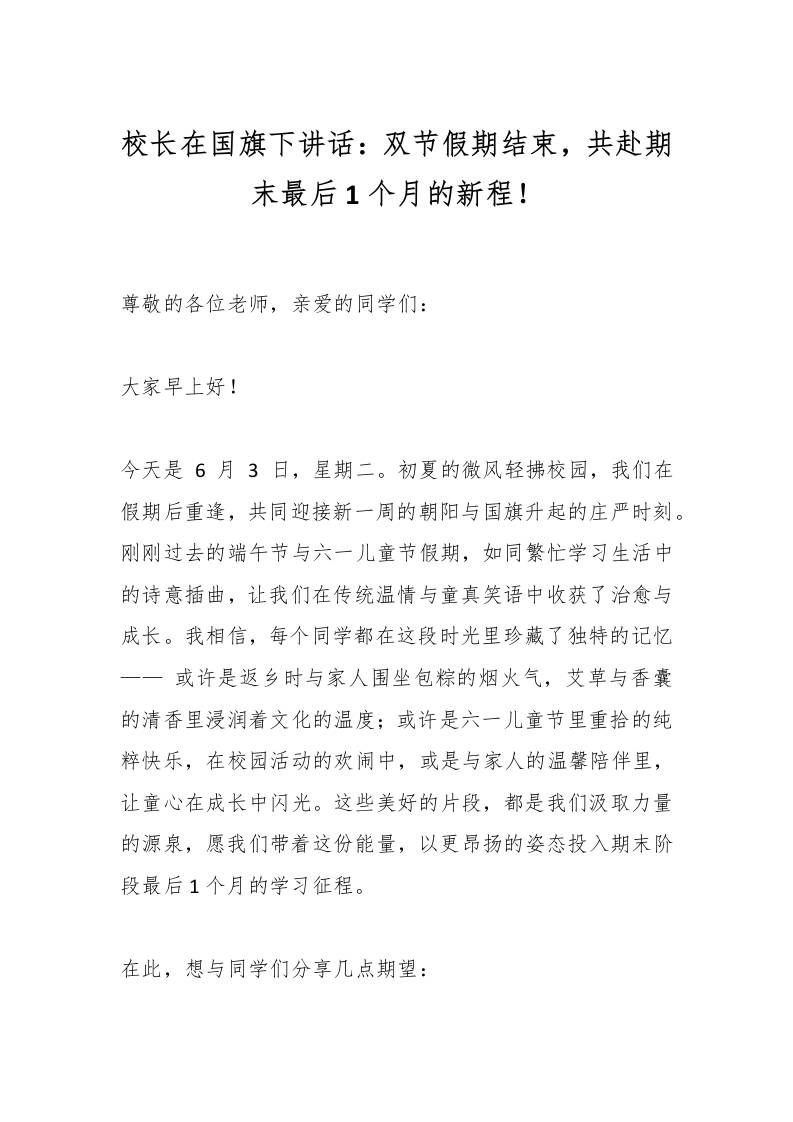 校长在国旗下讲话：双节假期结束，共赴期末最后1个月的新程！

尊敬的各位老师，亲爱的同学们：

大家早上好！

今天是 6 月 3 日，星期二。初夏的微风轻拂校园，我们在假期后重逢，共同迎接新一周的朝阳与国旗升起的庄严时刻。刚刚过去的端午节与六一儿童节假期，如同繁忙学习生活中的诗意插曲，让我们在传统温情与童真笑语中收获了治愈与成长。我相信，每个同学都在这段时光里珍藏了独特的记忆—— 或许是返乡时与家人围坐包粽的烟火气，艾草与香囊的清香里浸润着文化的温度；或许是六一儿童节里重拾的纯粹快乐，在校园活动的欢闹中，或是与家人的温馨陪伴里，让童心在成长中闪光。这些美好的片段，都是我们汲取力量的源泉，愿我们带着这份能量，以更昂扬的姿态投入期末阶段最后1个月的学习征程。

在此，想与同学们分享几点期望：